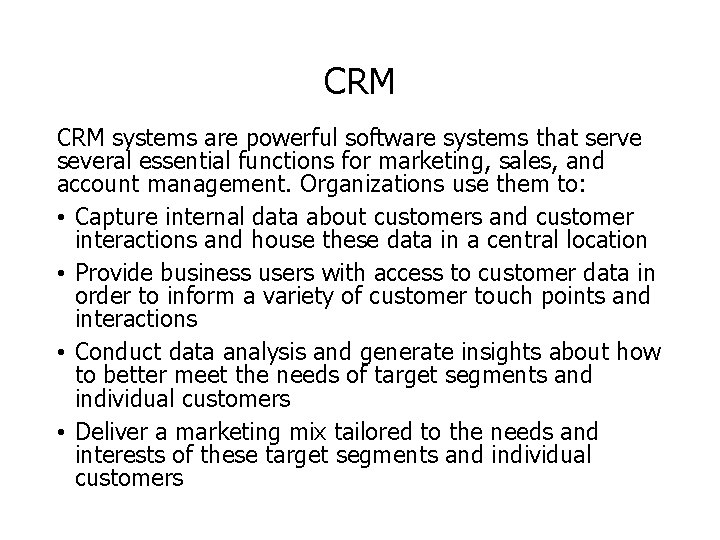 CRM

CRM systems are powerful software systems that serve several essential functions for marketing, sales, and account management. Organizations use them to:

• Capture internal data about customers and customer interactions and house these data in a central location

• Provide business users with access to customer data in order to inform a variety of customer touch points and interactions

• Conduct data analysis and generate insights about how to better meet the needs of target segments and individual customers

• Deliver a marketing mix tailored to the needs and interests of these target segments and individual customers